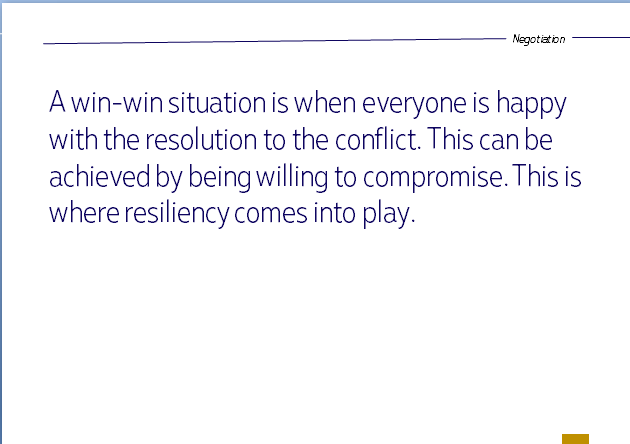 Negotiation

A win-win situation is when everyone is happy with the resolution to the conflict. This can be achieved by being willing to compromise. This is where resiliency comes into play.